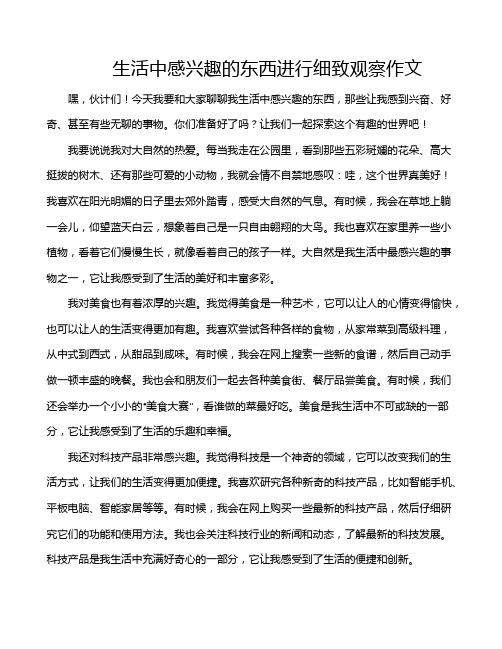 生活中感兴趣的东西进行细致观察作文

嘿，伙计们！今天我要和大家聊聊我生活中感兴趣的东西，那些让我感到兴奋、好奇、甚至有些无聊的事物。你们准备好了吗？让我们一起探索这个有趣的世界吧！

我要说说我对大自然的热爱。每当我走在公园里，看到那些五彩斑斓的花朵、高大挺拔的树木、还有那些可爱的小动物，我就会情不自禁地感叹：哇，这个世界真美好！我喜欢在阳光明媚的日子里去郊外踏青，感受大自然的气息。有时候，我会在草地上躺一会儿，仰望蓝天白云，想象着自己是一只自由翱翔的大鸟。我也喜欢在家里养一些小植物，看着它们慢慢生长，就像看着自己的孩子一样。大自然是我生活中最感兴趣的事物之一，它让我感受到了生活的美好和丰富多彩。

我对美食也有着浓厚的兴趣。我觉得美食是一种艺术，它可以让人的心情变得愉快，也可以让人的生活变得更加有趣。我喜欢尝试各种各样的食物，从家常菜到高级料理，从中式到西式，从甜品到咸味。有时候，我会在网上搜索一些新的食谱，然后自己动手做一顿丰盛的晚餐。我也会和朋友们一起去各种美食街、餐厅品尝美食。有时候，我们还会举办一个小小的"美食大赛"，看谁做的菜最好吃。美食是我生活中不可或缺的一部分，它让我感受到了生活的乐趣和幸福。

我还对科技产品非常感兴趣。我觉得科技是一个神奇的领域，它可以改变我们的生活方式，让我们的生活变得更加便捷。我喜欢研究各种新奇的科技产品，比如智能手机、平板电脑、智能家居等等。有时候，我会在网上购买一些最新的科技产品，然后仔细研究它们的功能和使用方法。我也会关注科技行业的新闻和动态，了解最新的科技发展。科技产品是我生活中充满好奇心的一部分，它让我感受到了生活的便捷和创新。